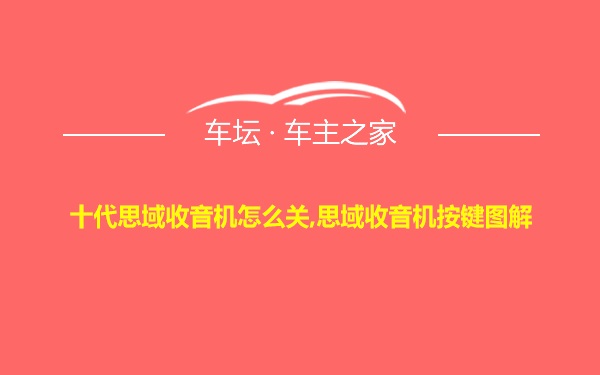 车坛 · 车主之家

十代思域收音机怎么关,思域收音机按键图解